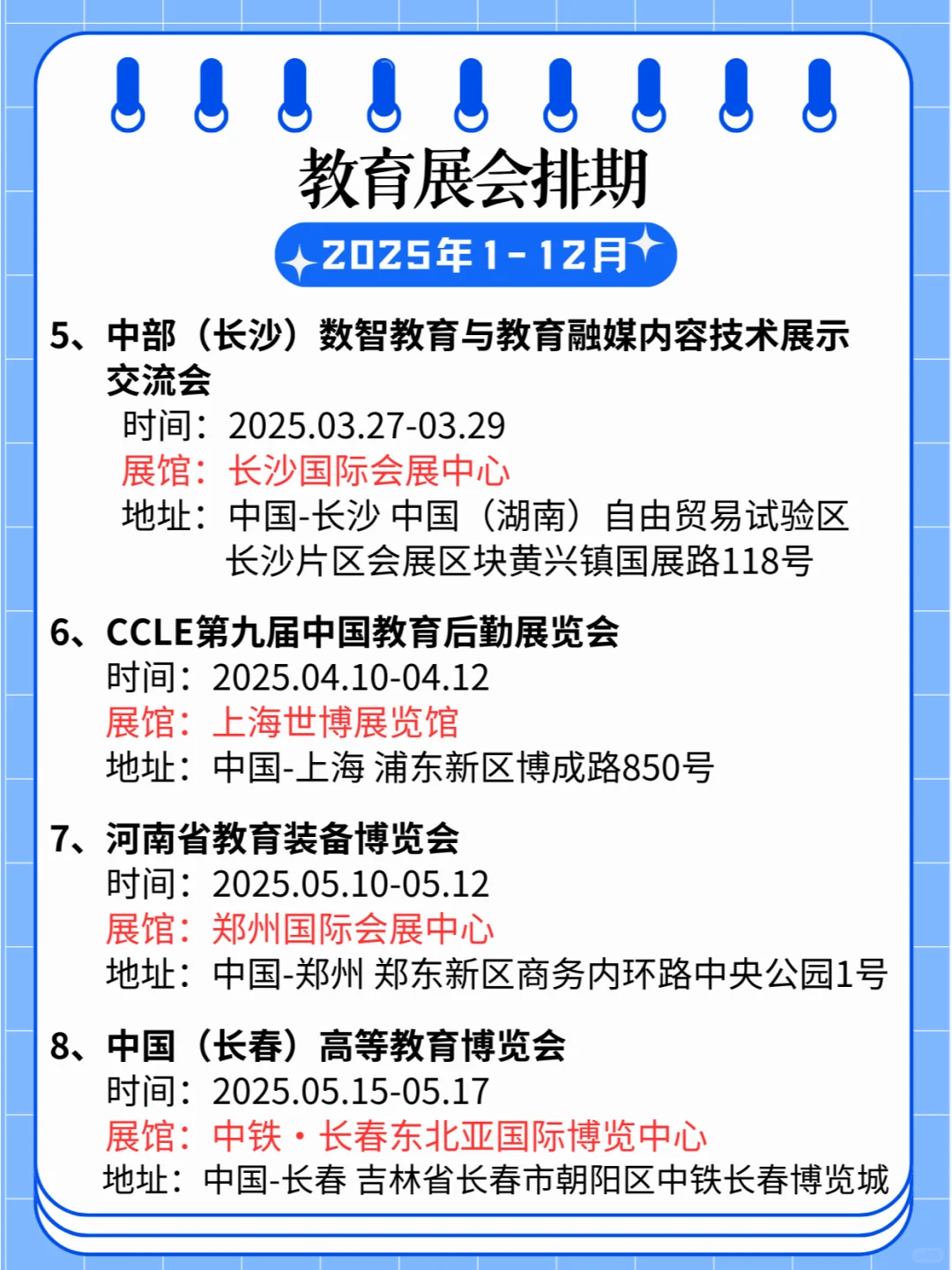 教育展会排期

2025年1-12月

5、中部（长沙）数智教育与教育融媒内容技术展示交流会
时间：2025.03.27-03.29
展馆：长沙国际会展中心
地址：中国-长沙 中国（湖南）自由贸易试验区长沙片区会展区块黄兴镇国展路118号

6、CCLE第九届中国教育后勤展览会
时间：2025.04.10-04.12
展馆：上海世博展览馆
地址：中国-上海 浦东新区博成路850号

7、河南省教育装备博览会
时间：2025.05.10-05.12
展馆：郑州国际会展中心
地址：中国-郑州 郑东新区商务内环路中央公园1号

8、中国（长春）高等教育博览会
时间：2025.05.15-05.17
展馆：中铁·长春东北亚国际博览中心
地址：中国-长春 吉林省长春市朝阳区中铁长春博览城